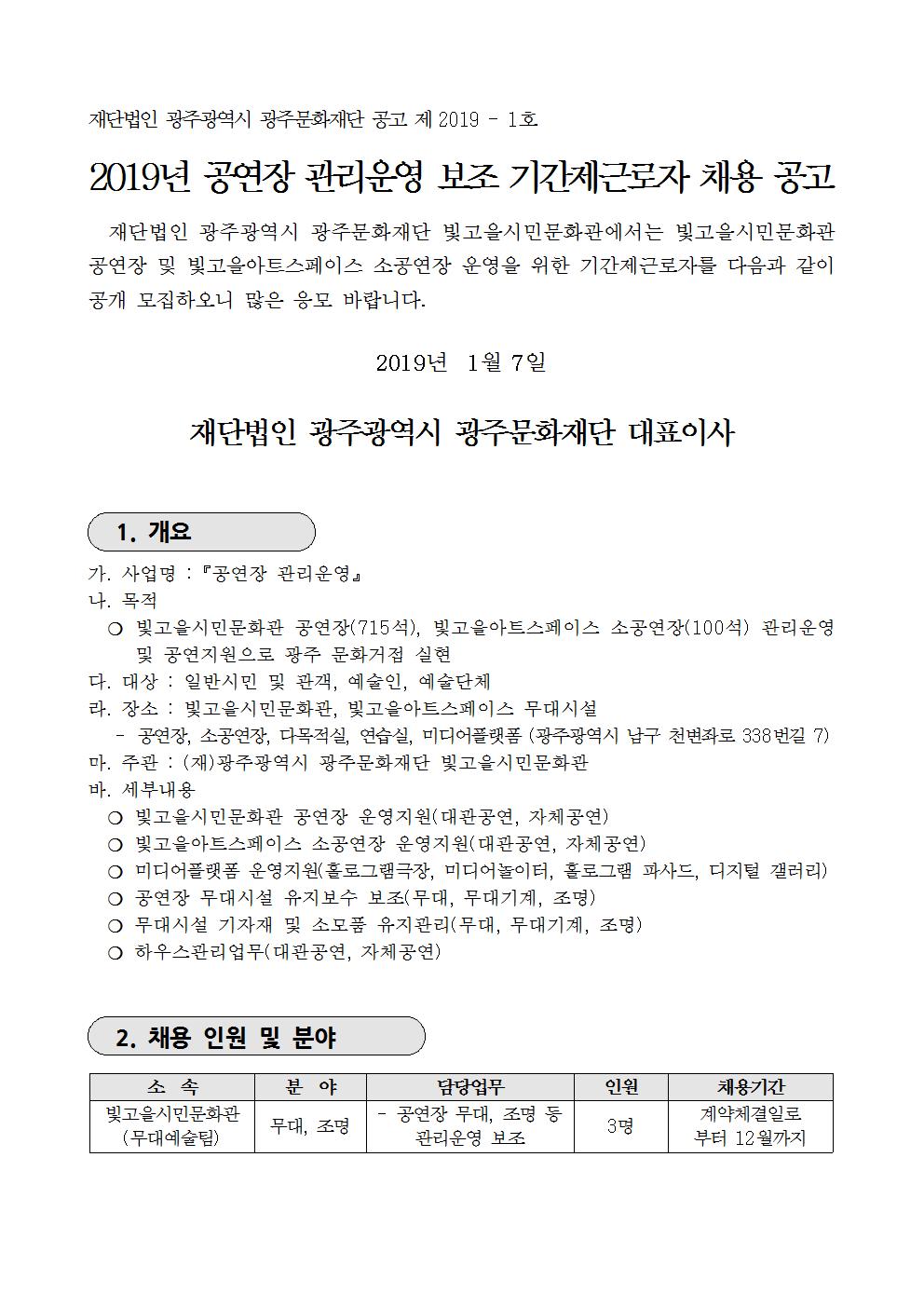 재단법인 광주광역시 광주문화재단 공고 제 2019 - 1호

2019년 공연장 관리운영 보조 기간제근로자 채용 공고

재단법인 광주광역시 광주문화재단 빛고을시민문화관에서는 빛고을시민문화관 공연장 및 빛고을아트스페이스 소공연장 운영을 위한 기간제근로자를 다음과 같이 공개 모집하오니 많은 응모 바랍니다.

2019년 1월 7일

재단법인 광주광역시 광주문화재단 대표이사

1. 개요

가. 사업명 : 『공연장 관리운영』
나. 목적
○ 빛고을시민문화관 공연장(715석), 빛고을아트스페이스 소공연장(100석) 관리운영 및 공연지원으로 광주 문화거점 실현
다. 대상 : 일반시민 및 관객, 예술인, 예술단체
라. 장소 : 빛고을시민문화관, 빛고을아트스페이스 무대시설
- 공연장, 소공연장, 다목적실, 연습실, 미디어플랫폼 (광주광역시 남구 천변좌로 338번길 7)
마. 주관 : (재)광주광역시 광주문화재단 빛고을시민문화관
바. 세부내용
○ 빛고을시민문화관 공연장 운영지원(대관공연, 자체공연)
○ 빛고을아트스페이스 소공연장 운영지원(대관공연, 자체공연)
○ 미디어플랫폼 운영지원(홀로그램극장, 미디어놀이터, 홀로그램 파사드, 디지털 갤러리)
○ 공연장 무대시설 유지보수 보조(무대, 무대기계, 조명)
○ 무대시설 기자재 및 소모품 유지관리(무대, 무대기계, 조명)
○ 하우스관리업무(대관공연, 자체공연)

2. 채용 인원 및 분야

| 소 속 | 분 야 | 담당업무 | 인원 | 채용기간 |
|---|---|---|---|---|
| 빛고을시민문화관 (무대예술팀) | 무대, 조명 | - 공연장 무대, 조명 등 관리운영 보조 | 3명 | 계약체결일로 부터 12월까지 |